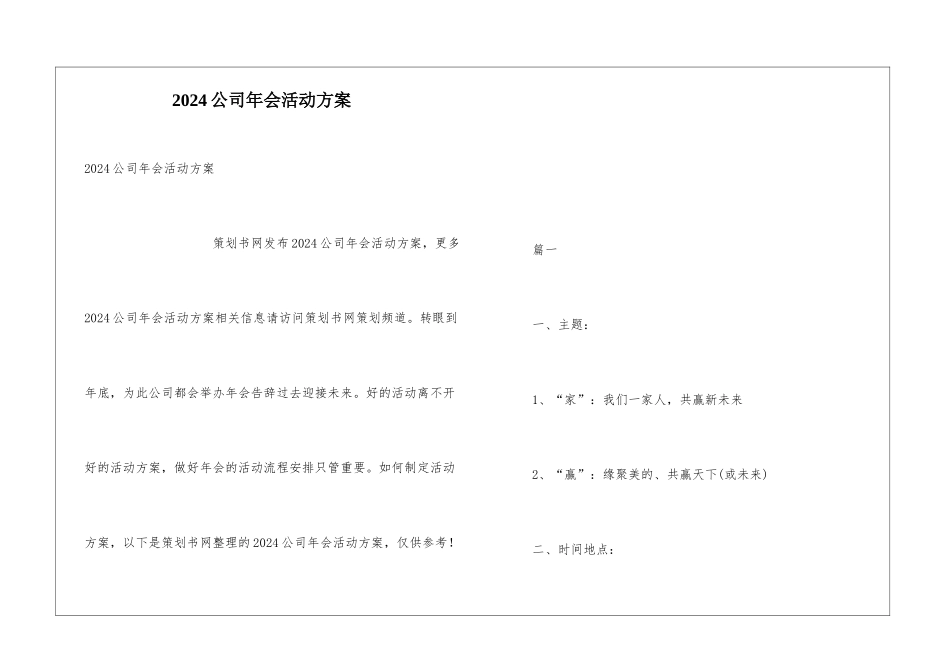 2024公司年会活动方案

2024公司年会活动方案

策划书网发布2024公司年会活动方案，更多2024公司年会活动方案相关信息请访问策划书网策划频道。转眼到年底，为此公司都会举办年会告辞过去迎接未来。好的活动离不开好的活动方案，做好年会的活动流程安排只管重要。如何制定活动方案，以下是策划书网整理的2024公司年会活动方案，仅供参考！

篇一

一、主题：

1、“家”：我们一家人，共赢新未来

2、“赢”：缘聚美的、共赢天下(或未来)

二、时间地点：